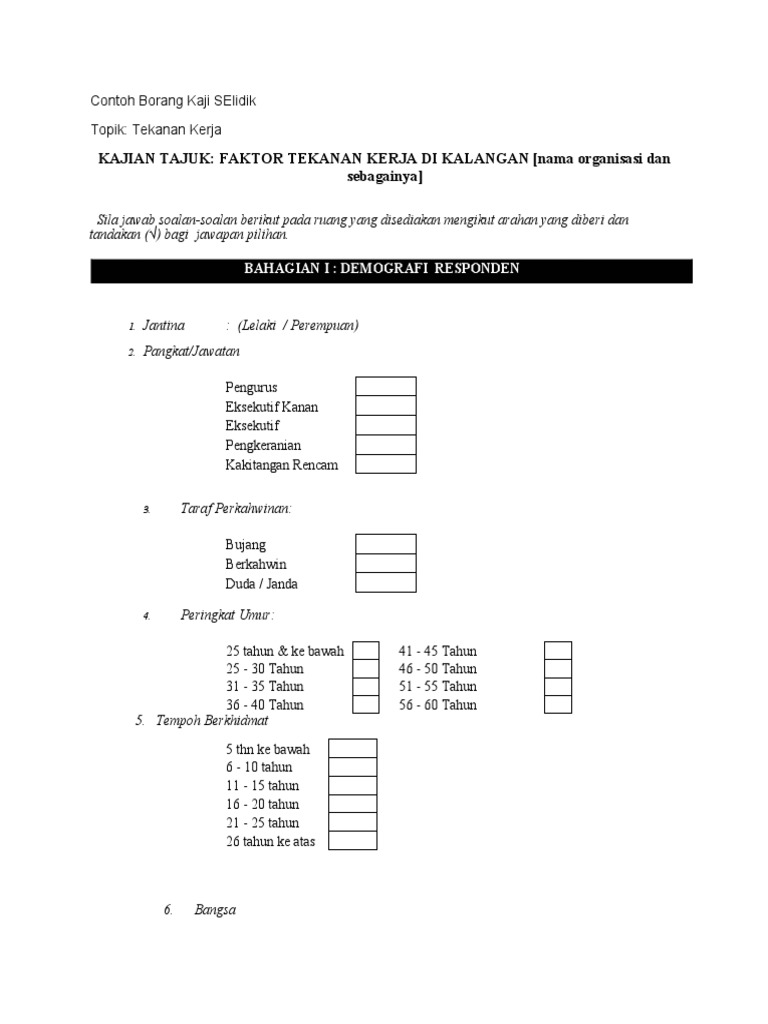 Contoh Borang Kaji SElidik

Topik: Tekanan Kerja

KAJIAN TAJUK: FAKTOR TEKANAN KERJA DI KALANGAN [nama organisasi dan sebagainya]

Sila jawab soalan-soalan berikut pada ruang yang disediakan mengikut arahan yang diberi dan tandakan (√) bagi jawapan pilihan.

BAHAGIAN I : DEMOGRAFI RESPONDEN

1. Jantina : (Lelaki / Perempuan)

2. Pangkat/Jawatan

Pengurus
Eksekutif Kanan
Eksekutif
Pengkeranian
Kakitangan Rencam

3. Taraf Perkahwinan:

Bujang
Berkahwin
Duda / Janda

4. Peringkat Umur:

25 tahun & ke bawah
25 - 30 Tahun
31 - 35 Tahun
36 - 40 Tahun

41 - 45 Tahun
46 - 50 Tahun
51 - 55 Tahun
56 - 60 Tahun

5. Tempoh Berkhidmat

5 thn ke bawah
6 - 10 tahun
11 - 15 tahun
16 - 20 tahun
21 - 25 tahun
26 tahun ke atas

6. Bangsa